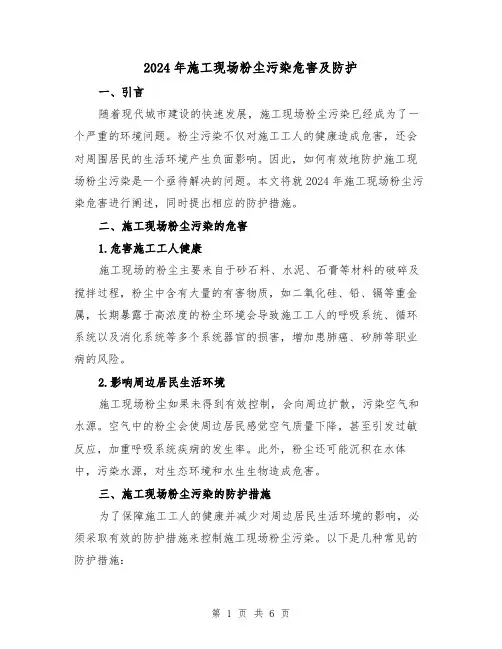 2024年施工现场粉尘污染危害及防护

一、引言

随着现代城市建设的快速发展，施工现场粉尘污染已经成为了一个严重的环境问题。粉尘污染不仅对施工工人的健康造成危害，还会对周围居民的生活环境产生负面影响。因此，如何有效地防护施工现场粉尘污染是一个亟待解决的问题。本文将就2024年施工现场粉尘污染危害进行阐述，同时提出相应的防护措施。

二、施工现场粉尘污染的危害

1.危害施工工人健康

施工现场的粉尘主要来自于砂石料、水泥、石膏等材料的破碎及搅拌过程，粉尘中含有大量的有害物质，如二氧化硅、铅、镉等重金属，长期暴露于高浓度的粉尘环境会导致施工工人的呼吸系统、循环系统以及消化系统等多个系统器官的损害，增加患肺癌、矽肺等职业病的风险。

2.影响周边居民生活环境

施工现场粉尘如果未得到有效控制，会向周边扩散，污染空气和水源。空气中的粉尘会使周边居民感觉空气质量下降，甚至引发过敏反应，加重呼吸系统疾病的发生率。此外，粉尘还可能沉积在水体中，污染水源，对生态环境和水生生物造成危害。

三、施工现场粉尘污染的防护措施

为了保障施工工人的健康并减少对周边居民生活环境的影响，必须采取有效的防护措施来控制施工现场粉尘污染。以下是几种常见的防护措施：

第 1 页 共 6 页